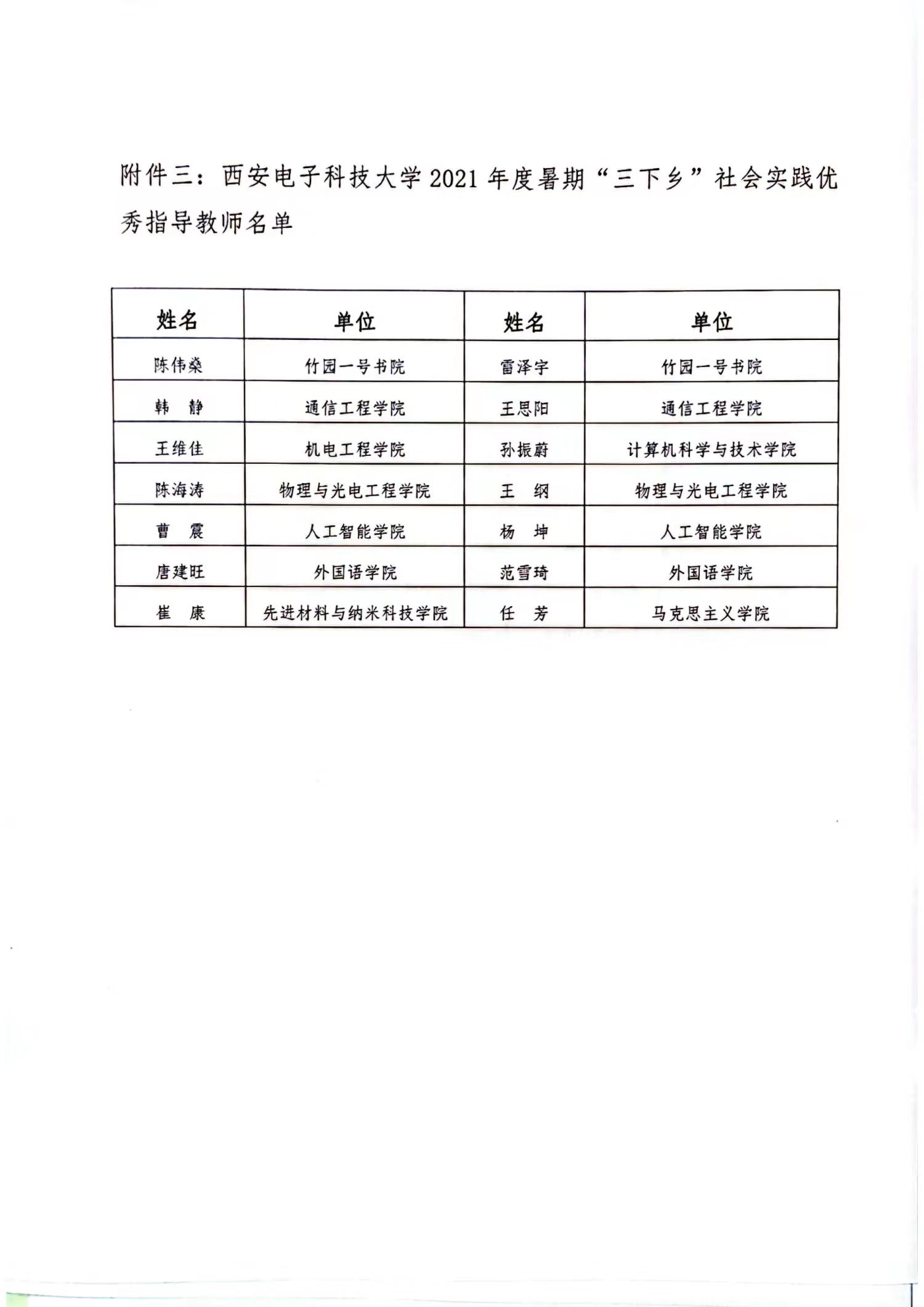 附件三：西安电子科技大学2021年度暑期“三下乡”社会实践优秀指导教师名单

| 姓名 | 单位 | 姓名 | 单位 |
|---|---|---|---|
| 陈伟燊 | 竹园一号书院 | 雷泽宇 | 竹园一号书院 |
| 韩　静 | 通信工程学院 | 王思阳 | 通信工程学院 |
| 王维佳 | 机电工程学院 | 孙振蔚 | 计算机科学与技术学院 |
| 陈海涛 | 物理与光电工程学院 | 王　纲 | 物理与光电工程学院 |
| 曹　震 | 人工智能学院 | 杨　坤 | 人工智能学院 |
| 唐建旺 | 外国语学院 | 范雪琦 | 外国语学院 |
| 崔　康 | 先进材料与纳米科技学院 | 任　芳 | 马克思主义学院 |